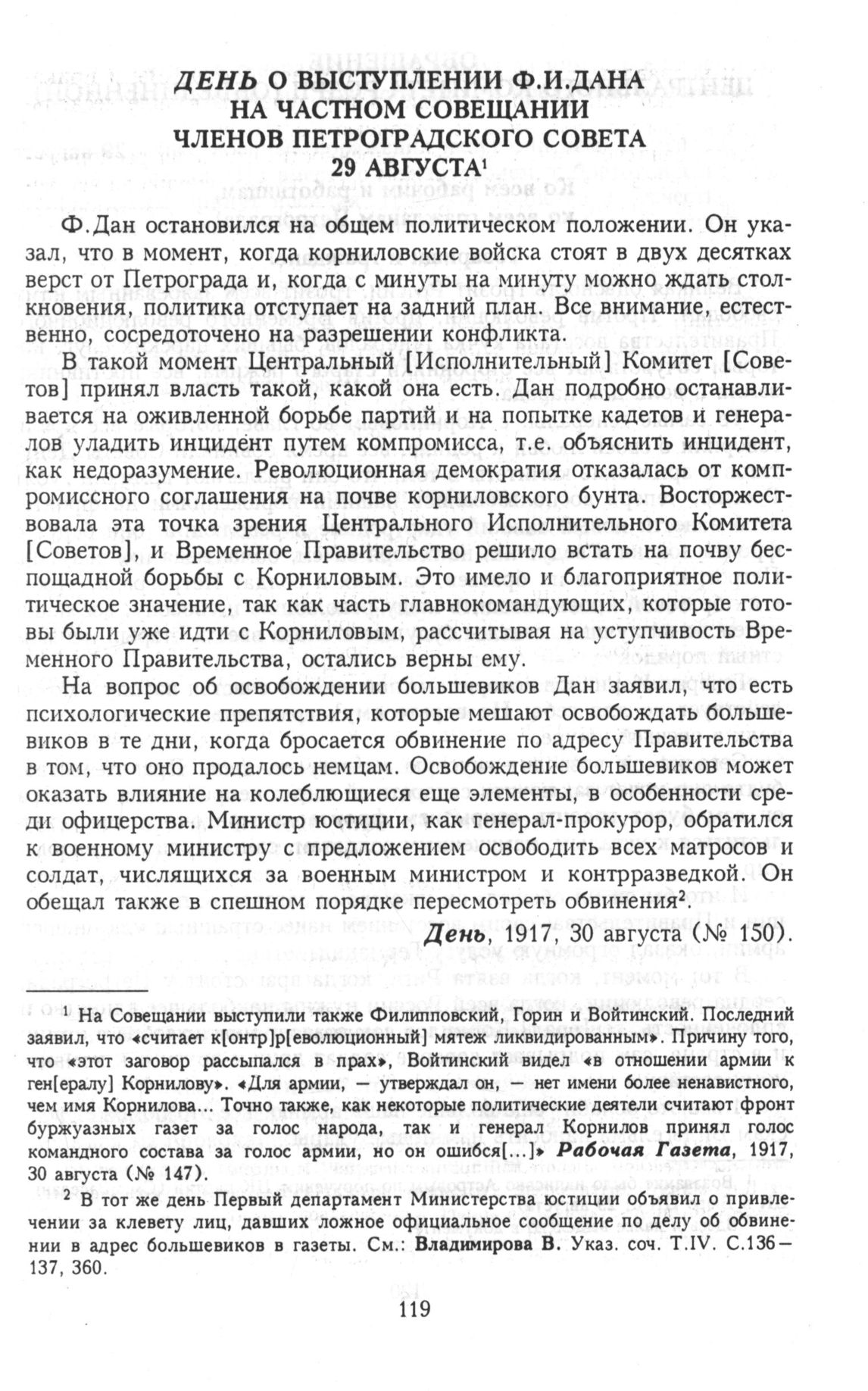 ДЕНЬ О ВЫСТУПЛЕНИИ Ф.И.ДАНА НА ЧАСТНОМ СОВЕЩАНИИ ЧЛЕНОВ ПЕТРОГРАДСКОГО СОВЕТА 29 АВГУСТА$^1$

Ф.Дан остановился на общем политическом положении. Он указал, что в момент, когда корниловские войска стоят в двух десятках верст от Петрограда и, когда с минуты на минуту можно ждать столкновения, политика отступает на задний план. Все внимание, естественно, сосредоточено на разрешении конфликта.

В такой момент Центральный [Исполнительный] Комитет [Советов] принял власть такой, какой она есть. Дан подробно останавливается на оживленной борьбе партий и на попытке кадетов и генералов уладить инцидент путем компромисса, т.е. объяснить инцидент, как недоразумение. Революционная демократия отказалась от компромиссного соглашения на почве корниловского бунта. Восторжествовала эта точка зрения Центрального Исполнительного Комитета [Советов], и Временное Правительство решило встать на почву беспощадной борьбы с Корниловым. Это имело и благоприятное политическое значение, так как часть главнокомандующих, которые готовы были уже идти с Корниловым, рассчитывая на уступчивость Временного Правительства, остались верны ему.

На вопрос об освобождении большевиков Дан заявил, что есть психологические препятствия, которые мешают освобождать большевиков в те дни, когда бросается обвинение по адресу Правительства в том, что оно продалось немцам. Освобождение большевиков может оказать влияние на колеблющиеся еще элементы, в особенности среди офицерства. Министр юстиции, как генерал-прокурор, обратился к военному министру с предложением освободить всех матросов и солдат, числящихся за военным министром и контрразведкой. Он обещал также в спешном порядке пересмотреть обвинения$^2$.

День, 1917, 30 августа (№ 150).

$^1$ На Совещании выступили также Филипповский, Горин и Войтинский. Последний заявил, что «считает к[онтр]р[еволюционный] мятеж ликвидированным». Причину того, что «этот заговор рассыпался в прах», Войтинский видел «в отношении армии к ген[ералу] Корнилову». «Для армии, — утверждал он, — нет имени более ненавистного, чем имя Корнилова... Точно также, как некоторые политические деятели считают фронт буржуазных газет за голос народа, так и генерал Корнилов принял голос командного состава за голос армии, но он ошибся[...]» Рабочая Газета, 1917, 30 августа (№ 147).

$^2$ В тот же день Первый департамент Министерства юстиции объявил о привлечении за клевету лиц, давших ложное официальное сообщение по делу об обвинении в адрес большевиков в газеты. См.: Владимирова В. Указ. соч. Т.IV. С.136—137, 360.

119